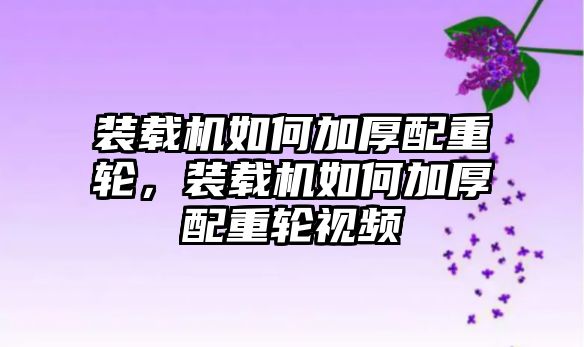 装载机如何加厚配重轮，装载机如何加厚配重轮视频